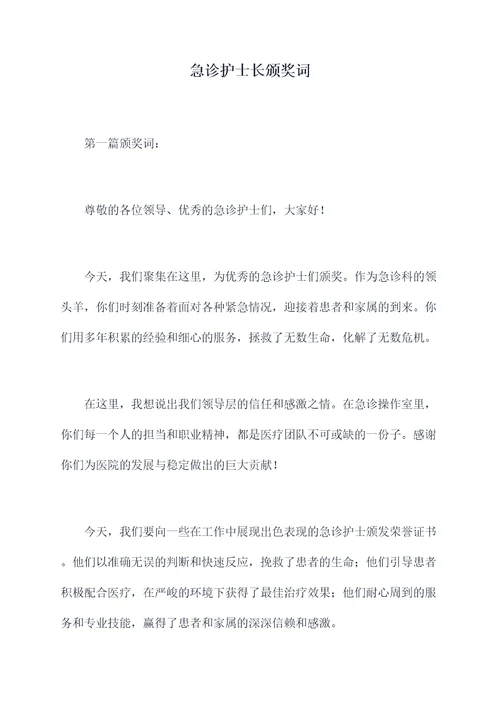 急诊护士长颁奖词

第一篇颁奖词：

尊敬的各位领导、优秀的急诊护士们，大家好！

今天，我们聚集在这里，为优秀的急诊护士们颁奖。作为急诊科的领头羊，你们时刻准备着面对各种紧急情况，迎接着患者和家属的到来。你们用多年积累的经验和细心的服务，拯救了无数生命，化解了无数危机。

在这里，我想说出我们领导层的信任和感激之情。在急诊操作室里，你们每一个人的担当和职业精神，都是医疗团队不可或缺的一份子。感谢你们为医院的发展与稳定做出的巨大贡献！

今天，我们要向一些在工作中展现出色表现的急诊护士颁发荣誉证书。他们以准确无误的判断和快速反应，挽救了患者的生命；他们引导患者积极配合医疗，在严峻的环境下获得了最佳治疗效果；他们耐心周到的服务和专业技能，赢得了患者和家属的深深信赖和感激。